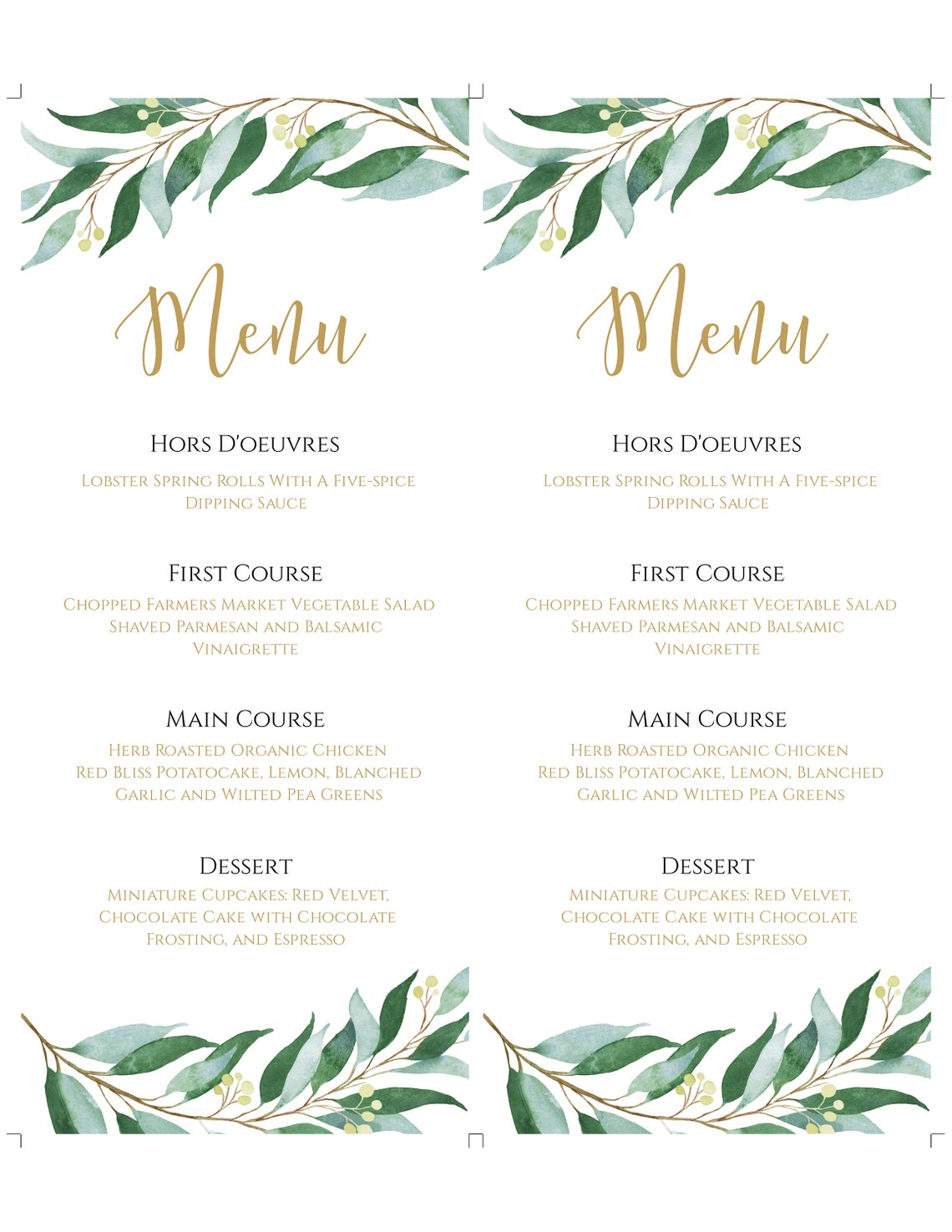 Menu

Hors D'oeuvres

Lobster Spring Rolls With A Five-spice Dipping Sauce

First Course

Chopped Farmers Market Vegetable Salad Shaved Parmesan and Balsamic Vinaigrette

Main Course

Herb Roasted Organic Chicken Red Bliss Potatocake, Lemon, Blanched Garlic and Wilted Pea Greens

Dessert

Miniature Cupcakes: Red Velvet, Chocolate Cake with Chocolate Frosting, and Espresso

Menu

Hors D'oeuvres

Lobster Spring Rolls With A Five-spice Dipping Sauce

First Course

Chopped Farmers Market Vegetable Salad Shaved Parmesan and Balsamic Vinaigrette

Main Course

Herb Roasted Organic Chicken Red Bliss Potatocake, Lemon, Blanched Garlic and Wilted Pea Greens

Dessert

Miniature Cupcakes: Red Velvet, Chocolate Cake with Chocolate Frosting, and Espresso